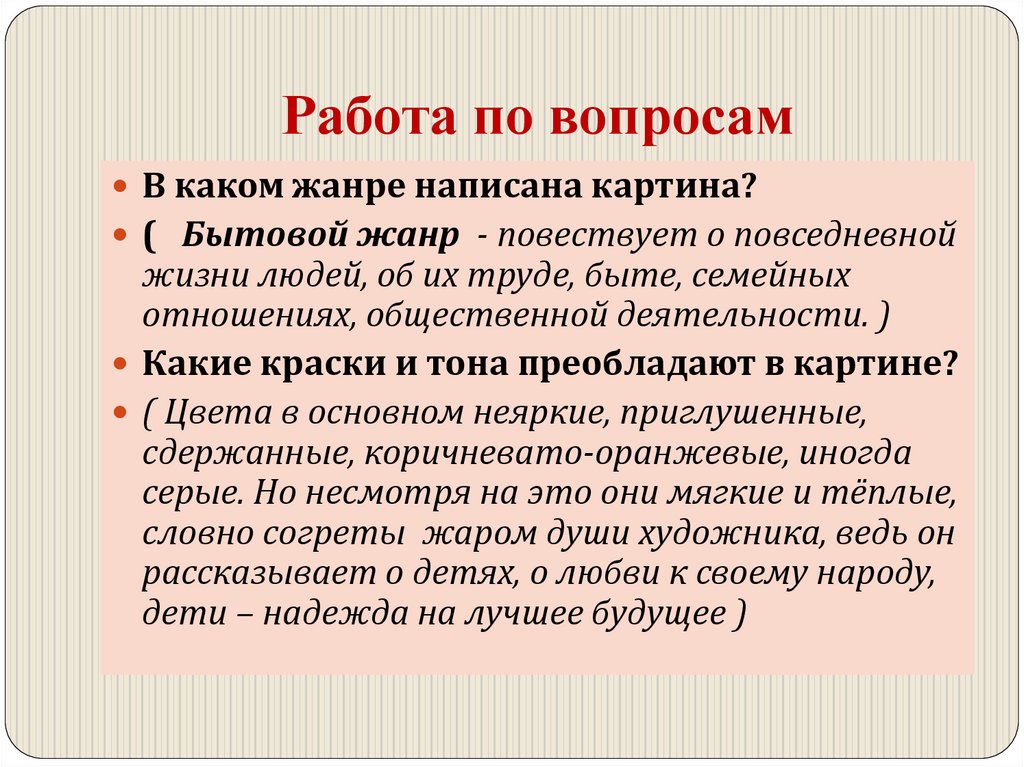 Работа по вопросам

В каком жанре написана картина?

( Бытовой жанр - повествует о повседневной жизни людей, об их труде, быте, семейных отношениях, общественной деятельности. )

Какие краски и тона преобладают в картине?

( Цвета в основном неяркие, приглушенные, сдержанные, коричневато-оранжевые, иногда серые. Но несмотря на это они мягкие и тёплые, словно согреты жаром души художника, ведь он рассказывает о детях, о любви к своему народу, дети – надежда на лучшее будущее )